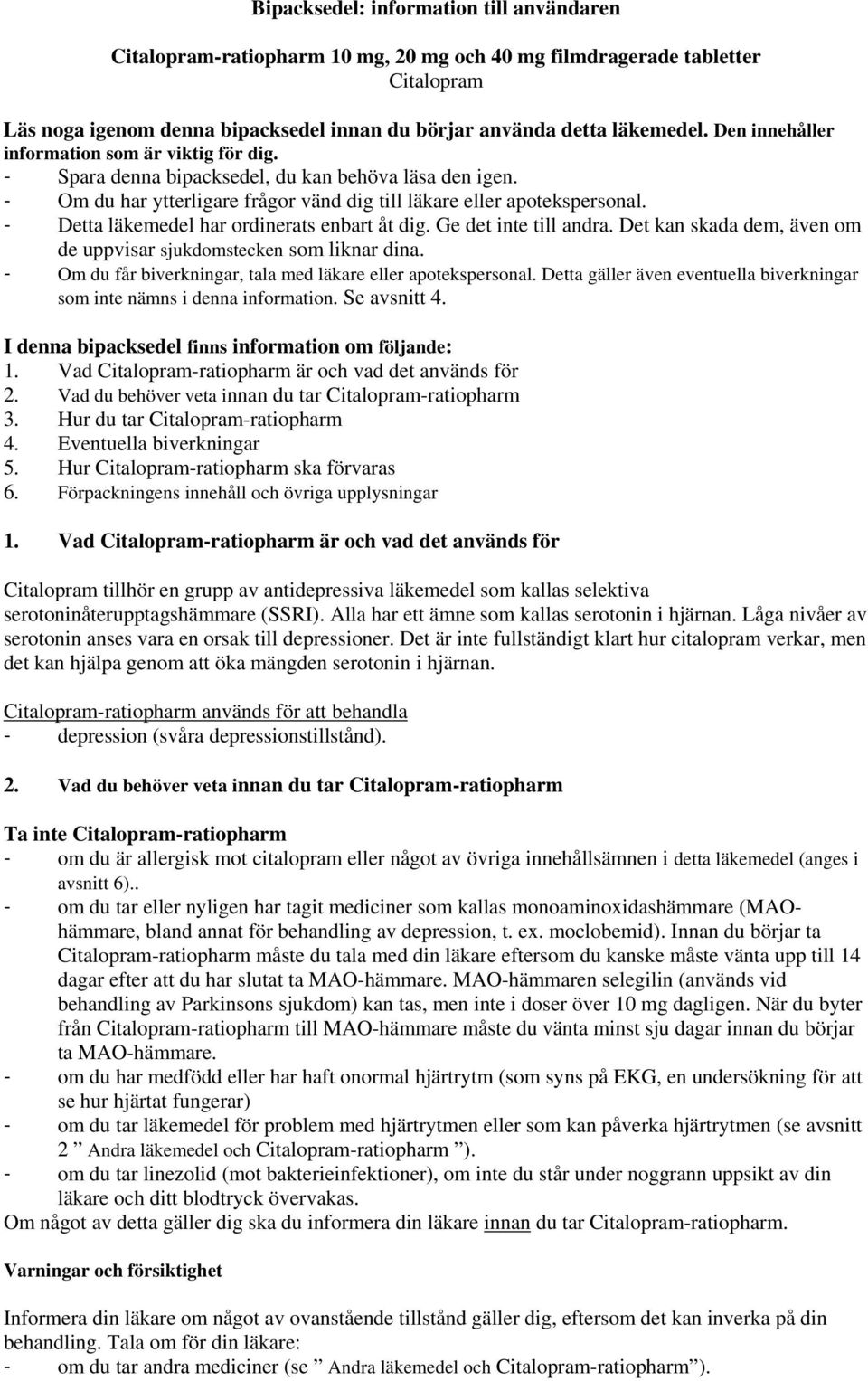 Bipacksedel: information till användaren

Citalopram-ratiopharm 10 mg, 20 mg och 40 mg filmdragerade tabletter
Citalopram

Läs noga igenom denna bipacksedel innan du börjar använda detta läkemedel. Den innehåller information som är viktig för dig.
- Spara denna bipacksedel, du kan behöva läsa den igen.
- Om du har ytterligare frågor vänd dig till läkare eller apotekspersonal.
- Detta läkemedel har ordinerats enbart åt dig. Ge det inte till andra. Det kan skada dem, även om de uppvisar sjukdomstecken som liknar dina.
- Om du får biverkningar, tala med läkare eller apotekspersonal. Detta gäller även eventuella biverkningar som inte nämns i denna information. Se avsnitt 4.

I denna bipacksedel finns information om följande:
1. Vad Citalopram-ratiopharm är och vad det används för
2. Vad du behöver veta innan du tar Citalopram-ratiopharm
3. Hur du tar Citalopram-ratiopharm
4. Eventuella biverkningar
5. Hur Citalopram-ratiopharm ska förvaras
6. Förpackningens innehåll och övriga upplysningar

1. Vad Citalopram-ratiopharm är och vad det används för

Citalopram tillhör en grupp av antidepressiva läkemedel som kallas selektiva serotoninåterupptagshämmare (SSRI). Alla har ett ämne som kallas serotonin i hjärnan. Låga nivåer av serotonin anses vara en orsak till depressioner. Det är inte fullständigt klart hur citalopram verkar, men det kan hjälpa genom att öka mängden serotonin i hjärnan.

Citalopram-ratiopharm används för att behandla
- depression (svåra depressionstillstånd).

2. Vad du behöver veta innan du tar Citalopram-ratiopharm

Ta inte Citalopram-ratiopharm
- om du är allergisk mot citalopram eller något av övriga innehållsämnen i detta läkemedel (anges i avsnitt 6)..
- om du tar eller nyligen har tagit mediciner som kallas monoaminoxidashämmare (MAO-hämmare, bland annat för behandling av depression, t. ex. moclobemid). Innan du börjar ta Citalopram-ratiopharm måste du tala med din läkare eftersom du kanske måste vänta upp till 14 dagar efter att du har slutat ta MAO-hämmare. MAO-hämmaren selegilin (används vid behandling av Parkinsons sjukdom) kan tas, men inte i doser över 10 mg dagligen. När du byter från Citalopram-ratiopharm till MAO-hämmare måste du vänta minst sju dagar innan du börjar ta MAO-hämmare.
- om du har medfödd eller har haft onormal hjärtrytm (som syns på EKG, en undersökning för att se hur hjärtat fungerar)
- om du tar läkemedel för problem med hjärtrytmen eller som kan påverka hjärtrytmen (se avsnitt 2 ” Andra läkemedel och Citalopram-ratiopharm ”).
- om du tar linezolid (mot bakterieinfektioner), om inte du står under noggrann uppsikt av din läkare och ditt blodtryck övervakas.
Om något av detta gäller dig ska du informera din läkare innan du tar Citalopram-ratiopharm.

Varningar och försiktighet

Informera din läkare om något av ovanstående tillstånd gäller dig, eftersom det kan inverka på din behandling. Tala om för din läkare:
- om du tar andra mediciner (se ” Andra läkemedel och Citalopram-ratiopharm”).